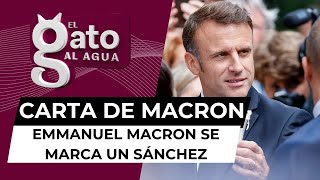 EL gato AL AGUA

CARTA DE MACRON

EMMANUEL MACRON SE MARCA UN SÁNCHEZ